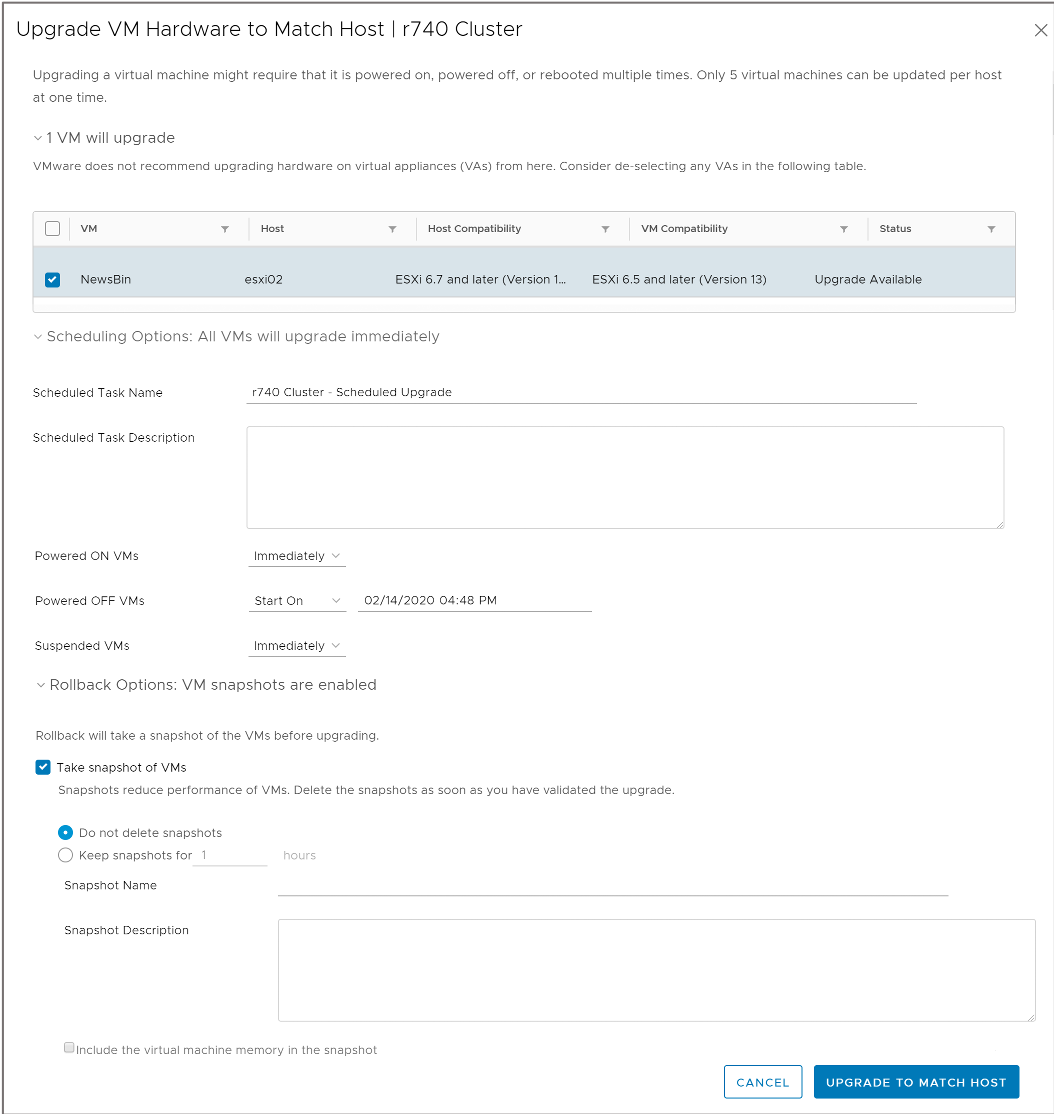 Upgrade VM Hardware to Match Host | r740 Cluster

Upgrading a virtual machine might require that it is powered on, powered off, or rebooted multiple times. Only 5 virtual machines can be updated per host at one time.

1 VM will upgrade

VMware does not recommend upgrading hardware on virtual appliances (VAs) from here. Consider de-selecting any VAs in the following table.

| VM | Host | Host Compatibility | VM Compatibility | Status |
|---|---|---|---|---|
| NewsBin | esxi02 | ESXi 6.7 and later (Version 1... | ESXi 6.5 and later (Version 13) | Upgrade Available |

Scheduling Options: All VMs will upgrade immediately

Scheduled Task Name r740 Cluster - Scheduled Upgrade

Scheduled Task Description

Powered ON VMs Immediately

Powered OFF VMs Start On 02/14/2020 04:48 PM

Suspended VMs Immediately

Rollback Options: VM snapshots are enabled

Rollback will take a snapshot of the VMs before upgrading.

Take snapshot of VMs

Snapshots reduce performance of VMs. Delete the snapshots as soon as you have validated the upgrade.

Do not delete snapshots

Keep snapshots for 1 hours

Snapshot Name

Snapshot Description

Include the virtual machine memory in the snapshot

CANCEL UPGRADE TO MATCH HOST